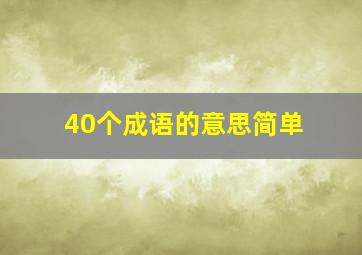 40个成语的意思简单